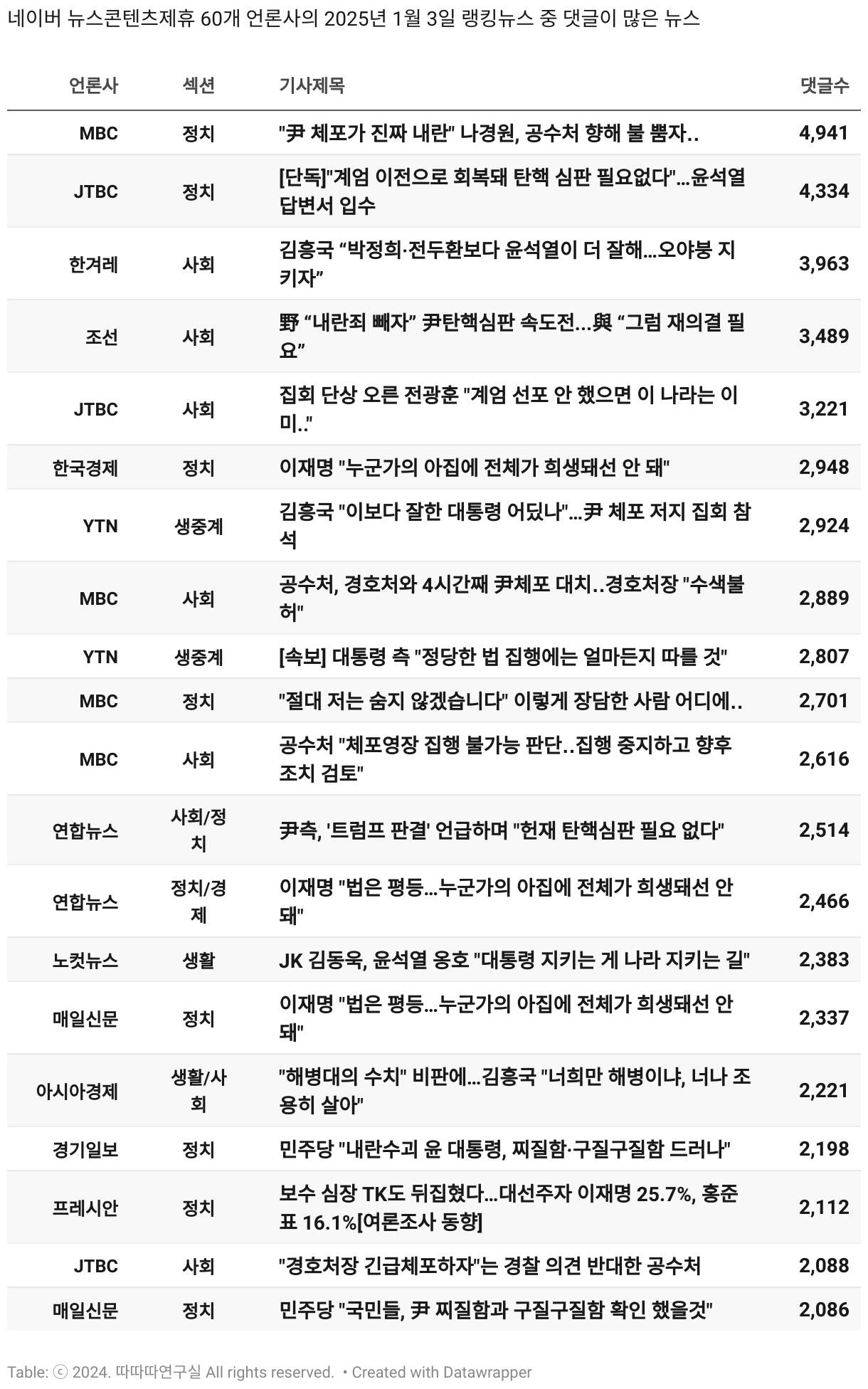 네이버 뉴스콘텐츠제휴 60개 언론사의 2025년 1월 3일 랭킹뉴스 중 댓글이 많은 뉴스

| 언론사 | 섹션 | 기사제목 | 댓글수 |
|---|---|---|---|
| MBC | 정치 | "尹 체포가 진짜 내란" 나경원, 공수처 향해 불 뿜자.. | 4,941 |
| JTBC | 정치 | [단독]"계엄 이전으로 회복돼 탄핵 심판 필요없다"…윤석열 답변서 입수 | 4,334 |
| 한겨레 | 사회 | 김흥국 “박정희·전두환보다 윤석열이 더 잘해…오야붕 지키자” | 3,963 |
| 조선 | 사회 | 野 “내란죄 빼자” 尹탄핵심판 속도전…與 “그럼 재의결 필요” | 3,489 |
| JTBC | 사회 | 집회 단상 오른 전광훈 "계엄 선포 안 했으면 이 나라는 이미.." | 3,221 |
| 한국경제 | 정치 | 이재명 "누군가의 아집에 전체가 희생돼선 안 돼" | 2,948 |
| YTN | 생중계 | 김흥국 "이보다 잘한 대통령 어딨나"…尹 체포 저지 집회 참석 | 2,924 |
| MBC | 사회 | 공수처, 경호처와 4시간째 尹체포 대치..경호처장 "수색불허" | 2,889 |
| YTN | 생중계 | [속보] 대통령 측 "정당한 법 집행에는 얼마든지 따를 것" | 2,807 |
| MBC | 정치 | "절대 저는 숨지 않겠습니다" 이렇게 장담한 사람 어디에.. | 2,701 |
| MBC | 사회 | 공수처 "체포영장 집행 불가능 판단..집행 중지하고 향후 조치 검토" | 2,616 |
| 연합뉴스 | 사회/정치 | 尹측, '트럼프 판결' 언급하며 "헌재 탄핵심판 필요 없다" | 2,514 |
| 연합뉴스 | 정치/경제 | 이재명 "법은 평등…누군가의 아집에 전체가 희생돼선 안 돼" | 2,466 |
| 노컷뉴스 | 생활 | JK 김동욱, 윤석열 옹호 "대통령 지키는 게 나라 지키는 길" | 2,383 |
| 매일신문 | 정치 | 이재명 "법은 평등…누군가의 아집에 전체가 희생돼선 안 돼" | 2,337 |
| 아시아경제 | 생활/사회 | "해병대의 수치" 비판에…김흥국 "너희만 해병이냐, 너나 조용히 살아" | 2,221 |
| 경기일보 | 정치 | 민주당 "내란수괴 윤 대통령, 찌질함·구질구질함 드러나" | 2,198 |
| 프레시안 | 정치 | 보수 심장 TK도 뒤집혔다…대선주자 이재명 25.7%, 홍준표 16.1%[여론조사 동향] | 2,112 |
| JTBC | 사회 | "경호처장 긴급체포하자"는 경찰 의견 반대한 공수처 | 2,088 |
| 매일신문 | 정치 | 민주당 "국민들, 尹 찌질함과 구질구질함 확인 했을것" | 2,086 |

Table: ⓒ 2024. 따따따연구실 All rights reserved. • Created with Datawrapper